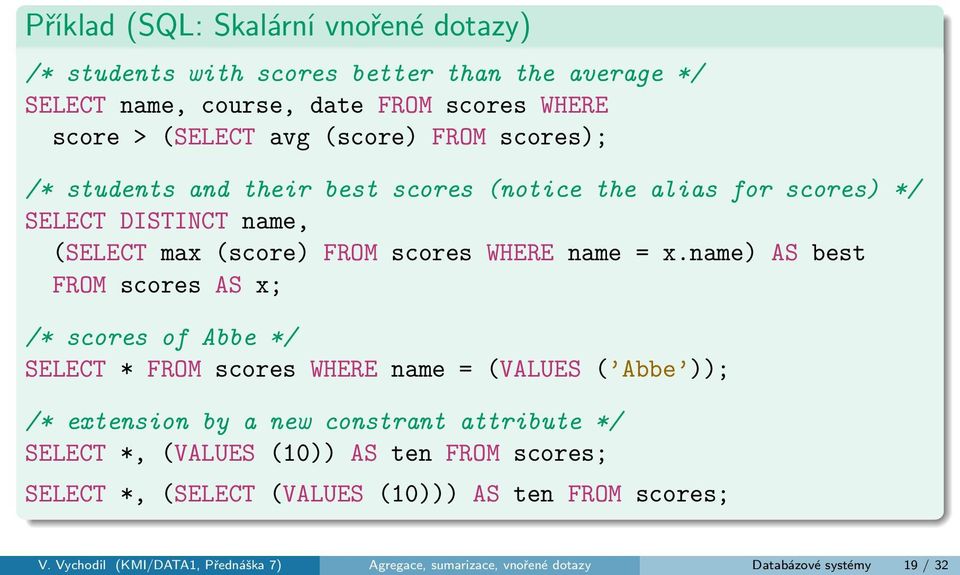 Příklad (SQL: Skalární vnořené dotazy)

/* students with scores better than the average */
SELECT name, course, date FROM scores WHERE
score > (SELECT avg (score) FROM scores);

/* students and their best scores (notice the alias for scores) */
SELECT DISTINCT name,
(SELECT max (score) FROM scores WHERE name = x.name) AS best
FROM scores AS x;

/* scores of Abbe */
SELECT * FROM scores WHERE name = (VALUES ('Abbe'));

/* extension by a new constrant attribute */
SELECT *, (VALUES (10)) AS ten FROM scores;

SELECT *, (SELECT (VALUES (10))) AS ten FROM scores;

V. Vychodil (KMI/DATA1, Přednáška 7) Agregace, sumarizace, vnořené dotazy Databázové systémy 19 / 32